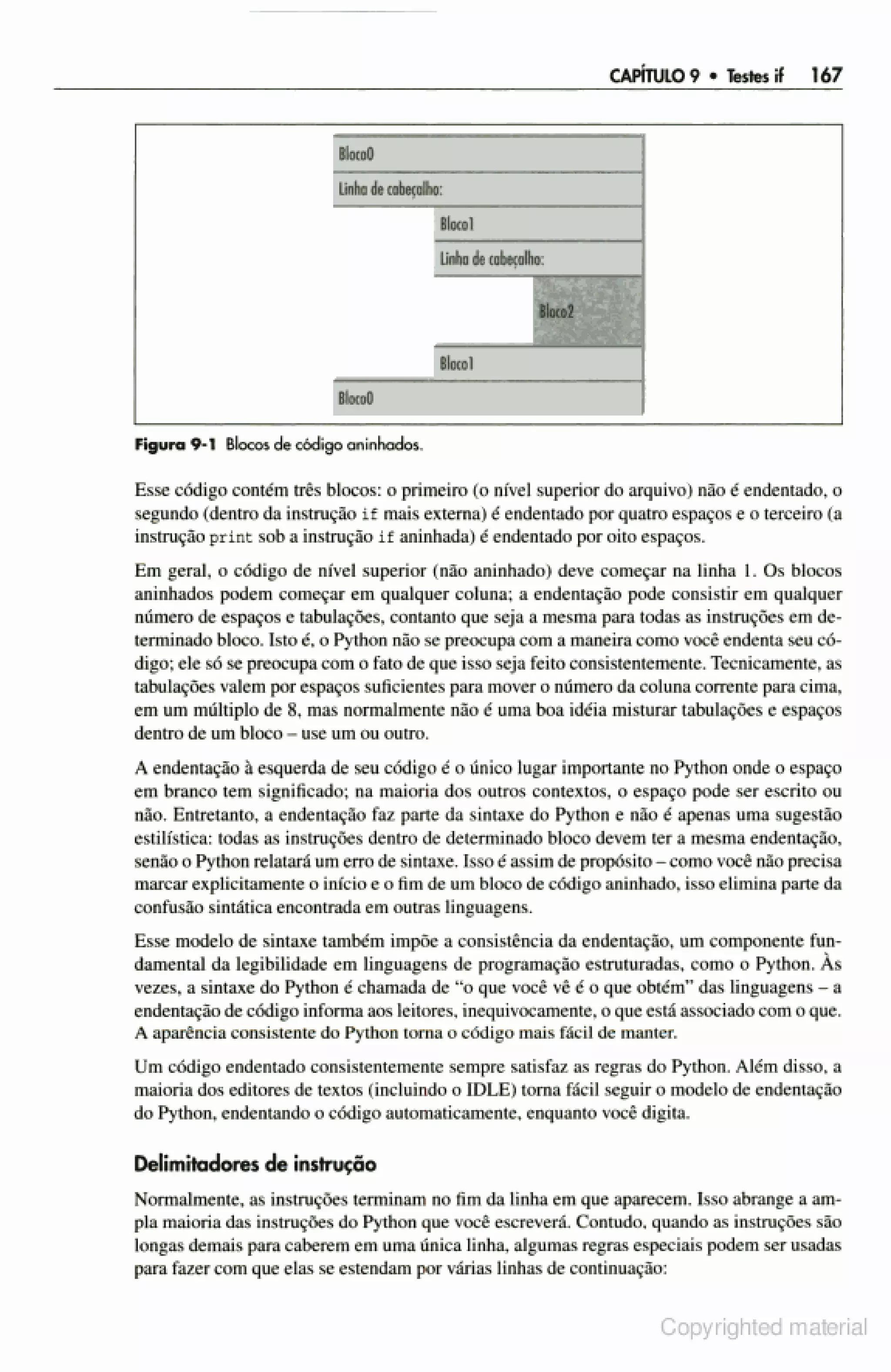 CAPÍTULO 9 • Testes if 167

Bloco0
Linha de cabeçalho:
Bloco1
Linha de cabeçalho:
Bloco2
Bloco1
Bloco0

Figura 9-1 Blocos de código aninhados.

Esse código contém três blocos: o primeiro (o nível superior do arquivo) não é endentado, o segundo (dentro da instrução if mais externa) é endentado por quatro espaços e o terceiro (a instrução print sob a instrução if aninhada) é endentado por oito espaços.

Em geral, o código de nível superior (não aninhado) deve começar na linha 1. Os blocos aninhados podem começar em qualquer coluna; a endentação pode consistir em qualquer número de espaços e tabulações, contanto que seja a mesma para todas as instruções em determinado bloco. Isto é, o Python não se preocupa com a maneira como você endenta seu código; ele só se preocupa com o fato de que isso seja feito consistentemente. Tecnicamente, as tabulações valem por espaços suficientes para mover o número da coluna corrente para cima, em um múltiplo de 8, mas normalmente não é uma boa idéia misturar tabulações e espaços dentro de um bloco – use um ou outro.

A endentação à esquerda de seu código é o único lugar importante no Python onde o espaço em branco tem significado; na maioria dos outros contextos, o espaço pode ser escrito ou não. Entretanto, a endentação faz parte da sintaxe do Python e não é apenas uma sugestão estilística: todas as instruções dentro de determinado bloco devem ter a mesma endentação, senão o Python relatará um erro de sintaxe. Isso é assim de propósito – como você não precisa marcar explicitamente o início e o fim de um bloco de código aninhado, isso elimina parte da confusão sintática encontrada em outras linguagens.

Esse modelo de sintaxe também impõe a consistência da endentação, um componente fundamental da legibilidade em linguagens de programação estruturadas, como o Python. Às vezes, a sintaxe do Python é chamada de "o que você vê é o que obtém" das linguagens – a endentação de código informa aos leitores, inequivocamente, o que está associado com o que. A aparência consistente do Python torna o código mais fácil de manter.

Um código endentado consistentemente sempre satisfaz as regras do Python. Além disso, a maioria dos editores de textos (incluindo o IDLE) torna fácil seguir o modelo de endentação do Python, endentando o código automaticamente, enquanto você digita.

Delimitadores de instrução

Normalmente, as instruções terminam no fim da linha em que aparecem. Isso abrange a ampla maioria das instruções do Python que você escreverá. Contudo, quando as instruções são longas demais para caberem em uma única linha, algumas regras especiais podem ser usadas para fazer com que elas se estendam por várias linhas de continuação:

Copyrighted material